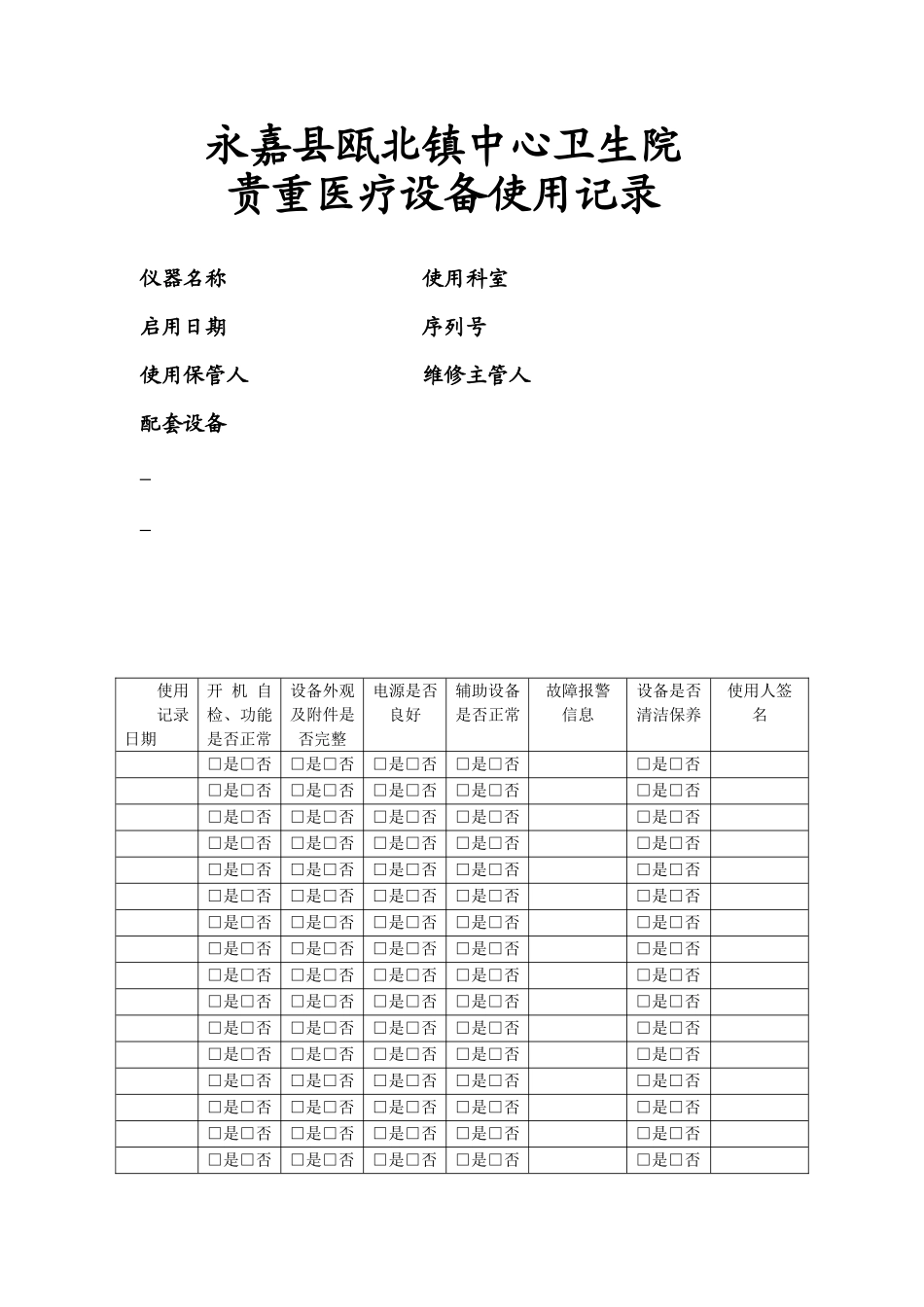 永嘉县瓯北镇中心卫生院
贵重医疗设备使用记录

仪器名称　　　　　　　　　　使用科室

启用日期　　　　　　　　　　序列号

使用保管人　　　　　　　　　维修主管人

配套设备

_

_

| 使用记录日期 | 开机自检、功能是否正常 | 设备外观及附件是否完整 | 电源是否良好 | 辅助设备是否正常 | 故障报警信息 | 设备是否清洁保养 | 使用人签名 |
|---|---|---|---|---|---|---|---|
| | □是□否 | □是□否 | □是□否 | □是□否 | | □是□否 | |
| | □是□否 | □是□否 | □是□否 | □是□否 | | □是□否 | |
| | □是□否 | □是□否 | □是□否 | □是□否 | | □是□否 | |
| | □是□否 | □是□否 | □是□否 | □是□否 | | □是□否 | |
| | □是□否 | □是□否 | □是□否 | □是□否 | | □是□否 | |
| | □是□否 | □是□否 | □是□否 | □是□否 | | □是□否 | |
| | □是□否 | □是□否 | □是□否 | □是□否 | | □是□否 | |
| | □是□否 | □是□否 | □是□否 | □是□否 | | □是□否 | |
| | □是□否 | □是□否 | □是□否 | □是□否 | | □是□否 | |
| | □是□否 | □是□否 | □是□否 | □是□否 | | □是□否 | |
| | □是□否 | □是□否 | □是□否 | □是□否 | | □是□否 | |
| | □是□否 | □是□否 | □是□否 | □是□否 | | □是□否 | |
| | □是□否 | □是□否 | □是□否 | □是□否 | | □是□否 | |
| | □是□否 | □是□否 | □是□否 | □是□否 | | □是□否 | |
| | □是□否 | □是□否 | □是□否 | □是□否 | | □是□否 | |
| | □是□否 | □是□否 | □是□否 | □是□否 | | □是□否 | |